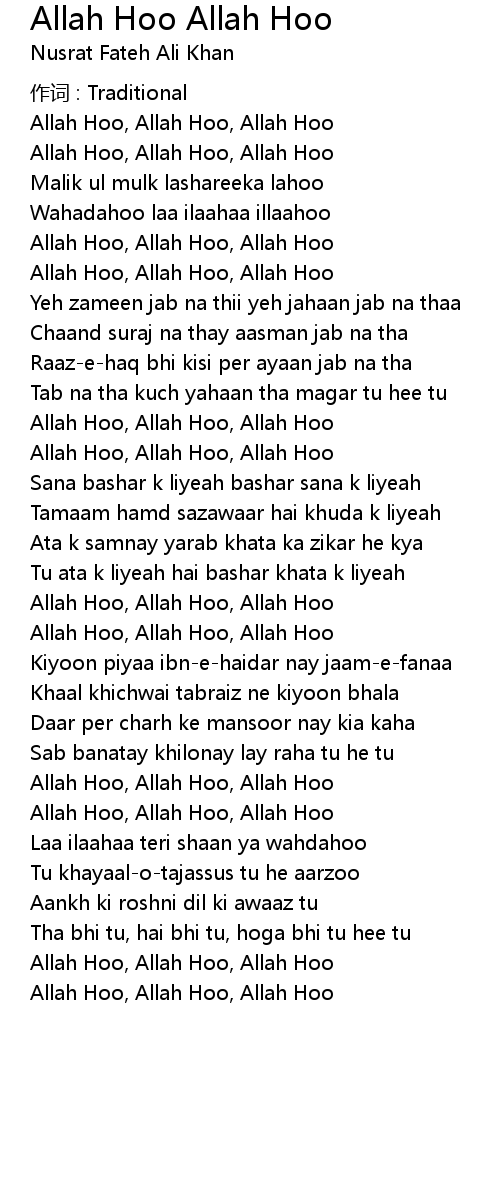 Allah Hoo Allah Hoo
Nusrat Fateh Ali Khan

作词 : Traditional
Allah Hoo, Allah Hoo, Allah Hoo
Allah Hoo, Allah Hoo, Allah Hoo
Malik ul mulk lashareeka lahoo
Wahadahoo laa ilaahaa illaahoo
Allah Hoo, Allah Hoo, Allah Hoo
Allah Hoo, Allah Hoo, Allah Hoo
Yeh zameen jab na thii yeh jahaan jab na thaa
Chaand suraj na thay aasman jab na tha
Raaz-e-haq bhi kisi per ayaan jab na tha
Tab na tha kuch yahaan tha magar tu hee tu
Allah Hoo, Allah Hoo, Allah Hoo
Allah Hoo, Allah Hoo, Allah Hoo
Sana bashar k liyeah bashar sana k liyeah
Tamaam hamd sazawaar hai khuda k liyeah
Ata k samnay yarab khata ka zikar he kya
Tu ata k liyeah hai bashar khata k liyeah
Allah Hoo, Allah Hoo, Allah Hoo
Allah Hoo, Allah Hoo, Allah Hoo
Kiyoon piyaa ibn-e-haidar nay jaam-e-fanaa
Khaal khichwai tabraiz ne kiyoon bhala
Daar per charh ke mansoor nay kia kaha
Sab banatay khilonay lay raha tu he tu
Allah Hoo, Allah Hoo, Allah Hoo
Allah Hoo, Allah Hoo, Allah Hoo
Laa ilaahaa teri shaan ya wahdahoo
Tu khayaal-o-tajassus tu he aarzoo
Aankh ki roshni dil ki awaaz tu
Tha bhi tu, hai bhi tu, hoga bhi tu hee tu
Allah Hoo, Allah Hoo, Allah Hoo
Allah Hoo, Allah Hoo, Allah Hoo